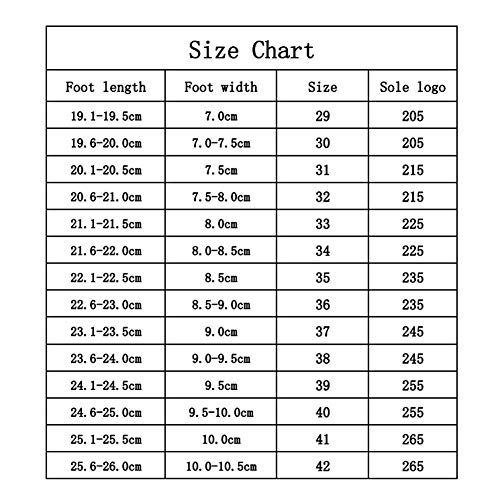 Size Chart

| Foot length | Foot width | Size | Sole logo |
|---|---|---|---|
| 19.1-19.5cm | 7.0cm | 29 | 205 |
| 19.6-20.0cm | 7.0-7.5cm | 30 | 205 |
| 20.1-20.5cm | 7.5cm | 31 | 215 |
| 20.6-21.0cm | 7.5-8.0cm | 32 | 215 |
| 21.1-21.5cm | 8.0cm | 33 | 225 |
| 21.6-22.0cm | 8.0-8.5cm | 34 | 225 |
| 22.1-22.5cm | 8.5cm | 35 | 235 |
| 22.6-23.0cm | 8.5-9.0cm | 36 | 235 |
| 23.1-23.5cm | 9.0cm | 37 | 245 |
| 23.6-24.0cm | 9.0-9.5cm | 38 | 245 |
| 24.1-24.5cm | 9.5cm | 39 | 255 |
| 24.6-25.0cm | 9.5-10.0cm | 40 | 255 |
| 25.1-25.5cm | 10.0cm | 41 | 265 |
| 25.6-26.0cm | 10.0-10.5cm | 42 | 265 |